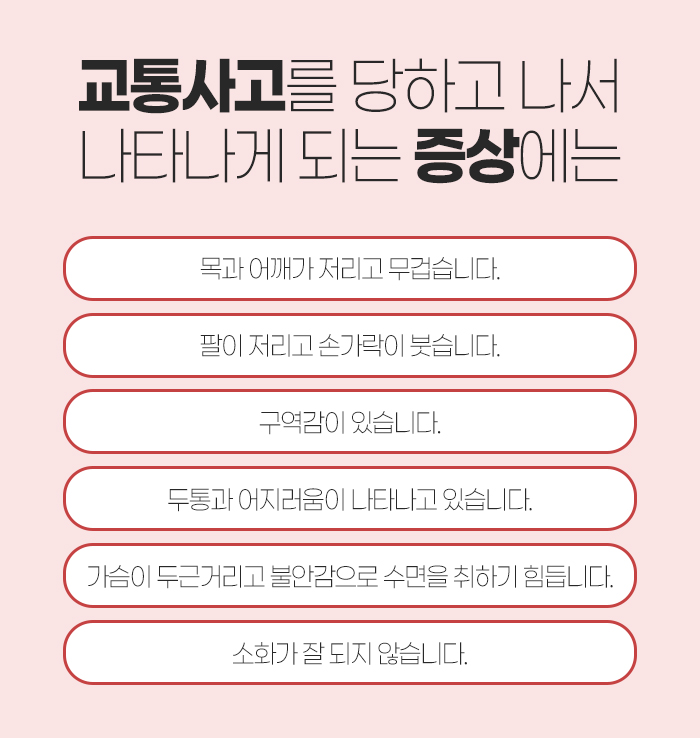 교통사고를 당하고 나서
나타나게 되는 증상에는

목과 어깨가 저리고 무겁습니다.

팔이 저리고 손가락이 붓습니다.

구역감이 있습니다.

두통과 어지러움이 나타나고 있습니다.

가슴이 두근거리고 불안감으로 수면을 취하기 힘듭니다.

소화가 잘 되지 않습니다.